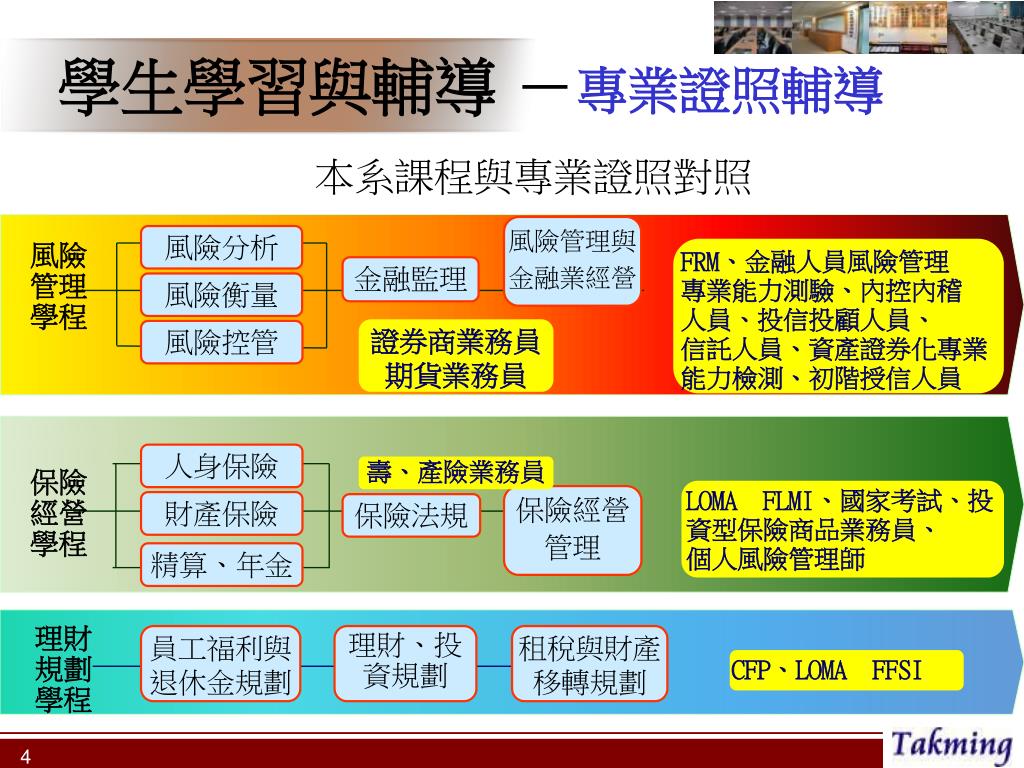 學生學習與輔導 －專業證照輔導

本系課程與專業證照對照

風險管理學程

風險分析

風險衡量

風險控管

金融監理

風險管理與金融業經營

證券商業務員
期貨業務員

FRM、金融人員風險管理專業能力測驗、內控內稽人員、投信投顧人員、信託人員、資產證券化專業能力檢測、初階授信人員

保險經營學程

人身保險

財產保險

精算、年金

壽、產險業務員

保險法規

保險經營管理

LOMA FLMI、國家考試、投資型保險商品業務員、個人風險管理師

理財規劃學程

員工福利與退休金規劃

理財、投資規劃

租稅與財產移轉規劃

CFP、LOMA FFSI

4

Takming